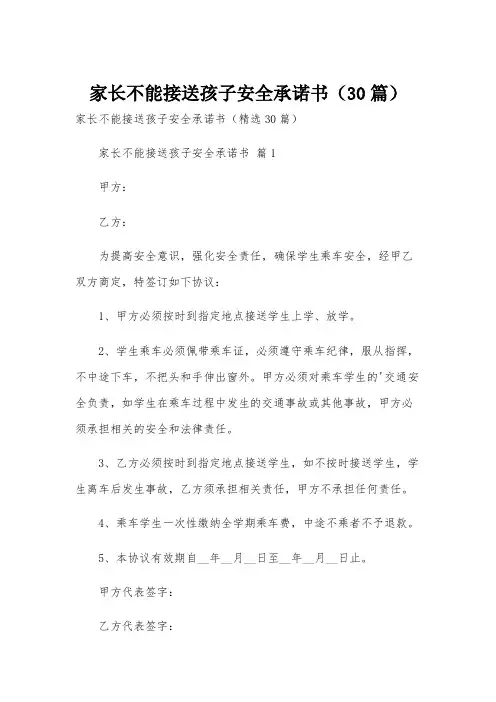 家长不能接送孩子安全承诺书（30篇）

家长不能接送孩子安全承诺书（精选30篇）

家长不能接送孩子安全承诺书 篇1

甲方：

乙方：

为提高安全意识，强化安全责任，确保学生乘车安全，经甲乙双方商定，特签订如下协议：

1、甲方必须按时到指定地点接送学生上学、放学。

2、学生乘车必须佩带乘车证，必须遵守乘车纪律，服从指挥，不中途下车，不把头和手伸出窗外。甲方必须对乘车学生的'交通安全负责，如学生在乘车过程中发生的交通事故或其他事故，甲方必须承担相关的安全和法律责任。

3、乙方必须按时到指定地点接送学生，如不按时接送学生，学生离车后发生事故，乙方须承担相关责任，甲方不承担任何责任。

4、乘车学生一次性缴纳全学期乘车费，中途不乘者不予退款。

5、本协议有效期自__年__月__日至__年__月__日止。

甲方代表签字：

乙方代表签字：